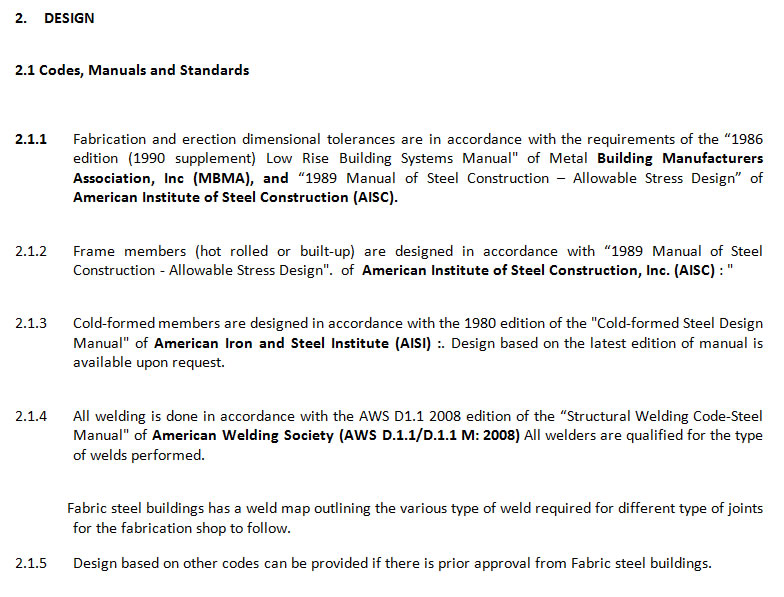 2. DESIGN

2.1 Codes, Manuals and Standards

2.1.1 Fabrication and erection dimensional tolerances are in accordance with the requirements of the “1986 edition (1990 supplement) Low Rise Building Systems Manual" of Metal Building Manufacturers Association, Inc (MBMA), and “1989 Manual of Steel Construction – Allowable Stress Design” of American Institute of Steel Construction (AISC).

2.1.2 Frame members (hot rolled or built-up) are designed in accordance with “1989 Manual of Steel Construction - Allowable Stress Design". of American Institute of Steel Construction, Inc. (AISC) : "

2.1.3 Cold-formed members are designed in accordance with the 1980 edition of the "Cold-formed Steel Design Manual" of American Iron and Steel Institute (AISI) :. Design based on the latest edition of manual is available upon request.

2.1.4 All welding is done in accordance with the AWS D1.1 2008 edition of the “Structural Welding Code-Steel Manual" of American Welding Society (AWS D.1.1/D.1.1 M: 2008) All welders are qualified for the type of welds performed.

Fabric steel buildings has a weld map outlining the various type of weld required for different type of joints for the fabrication shop to follow.

2.1.5 Design based on other codes can be provided if there is prior approval from Fabric steel buildings.